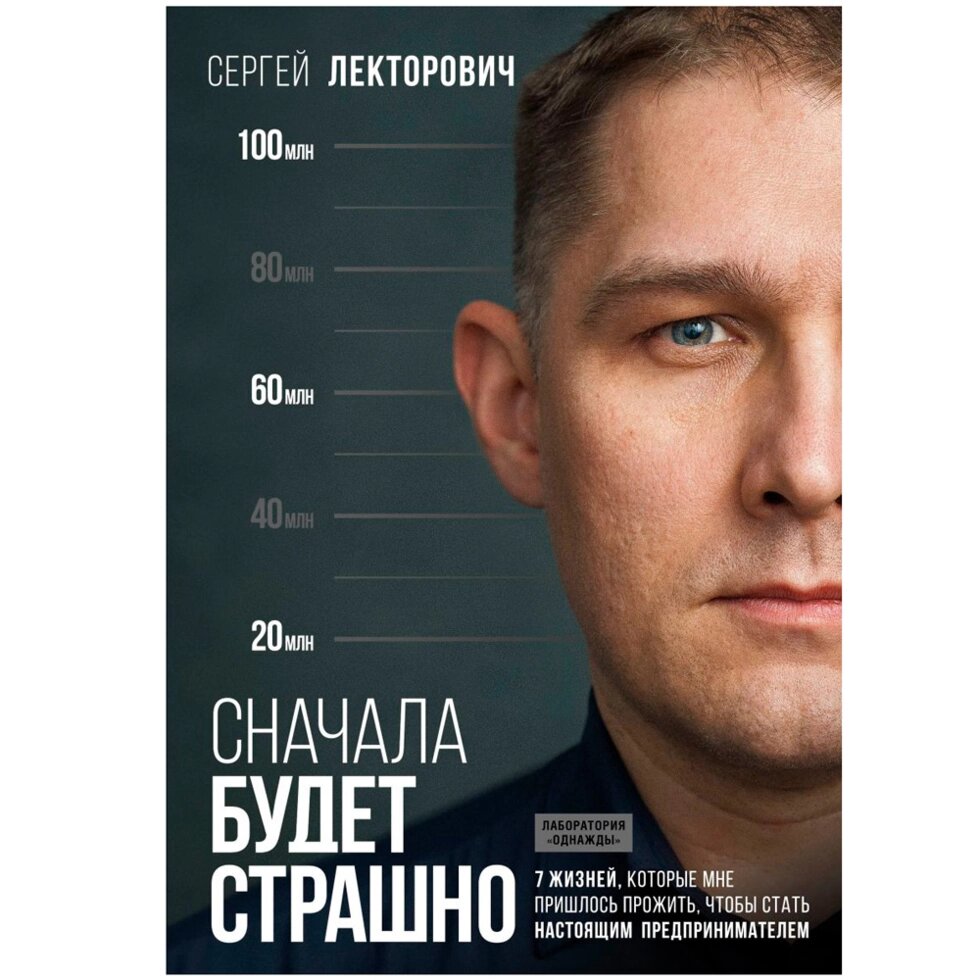 СЕРГЕЙ ЛЕКТОРОВИЧ

100 млн

80 млн

60 млн

40 млн

20 млн

СНАЧАЛА БУДЕТ СТРАШНО

ЛАБОРАТОРИЯ «ОДНАЖДЫ»

7 ЖИЗНЕЙ, КОТОРЫЕ МНЕ ПРИШЛОСЬ ПРОЖИТЬ, ЧТОБЫ СТАТЬ НАСТОЯЩИМ ПРЕДПРИНИМАТЕЛЕМ